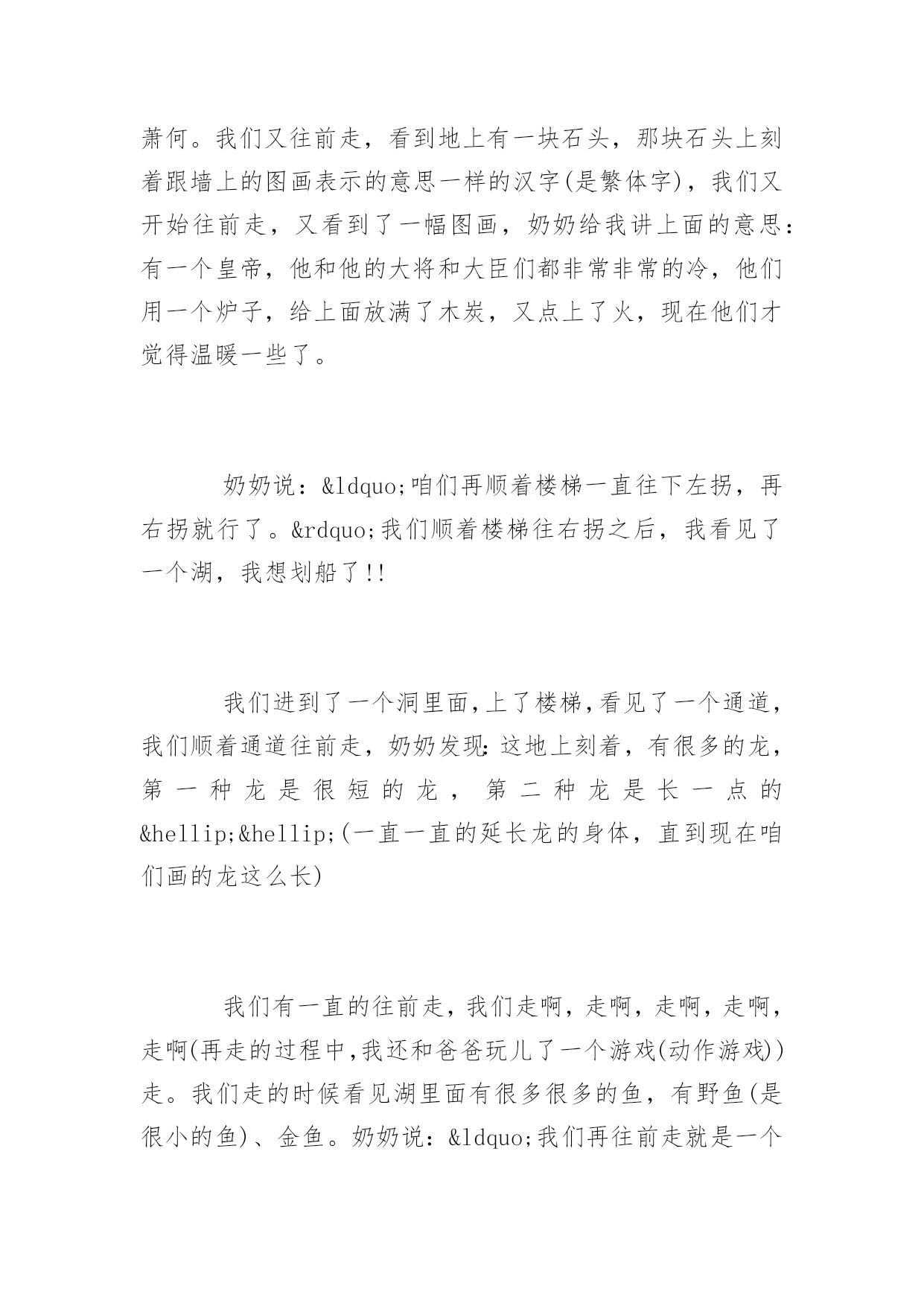 萧何。我们又往前走，看到地上有一块石头，那块石头上刻着跟墙上的图画表示的意思一样的汉字(是繁体字)，我们又开始往前走，又看到了一幅图画，奶奶给我讲上面的意思：有一个皇帝，他和他的大将和大臣们都非常非常的冷，他们用一个炉子，给上面放满了木炭，又点上了火，现在他们才觉得温暖一些了。

奶奶说：&ldquo;咱们再顺着楼梯一直往下左拐，再右拐就行了。&rdquo;我们顺着楼梯往右拐之后，我看见了一个湖，我想划船了!!

我们进到了一个洞里面,上了楼梯,看见了一个通道,我们顺着通道往前走，奶奶发现:这地上刻着，有很多的龙，第一种龙是很短的龙，第二种龙是长一点的&hellip;&hellip;(一直一直的延长龙的身体，直到现在咱们画的龙这么长)

我们有一直的往前走，我们走啊，走啊，走啊，走啊，走啊(再走的过程中,我还和爸爸玩儿了一个游戏(动作游戏))走。我们走的时候看见湖里面有很多很多的鱼，有野鱼(是很小的鱼)、金鱼。奶奶说：&ldquo;我们再往前走就是一个